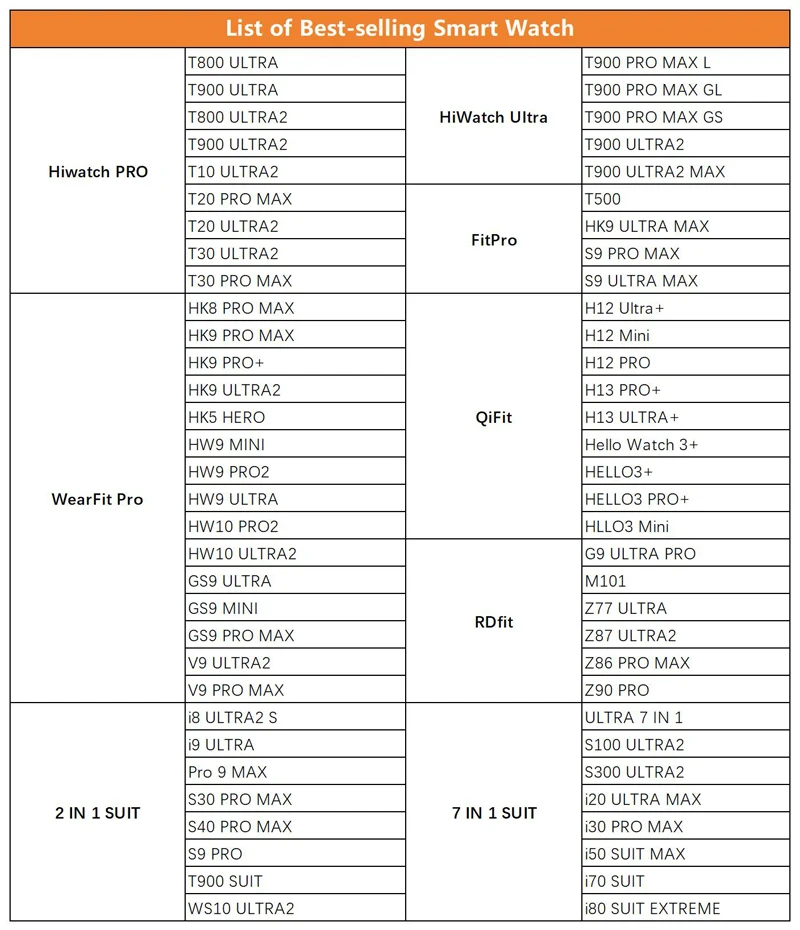 List of Best-selling Smart Watch

| | | | |
|---|---|---|---|
| Hiwatch PRO | T800 ULTRA | HiWatch Ultra | T900 PRO MAX L |
| | T900 ULTRA | | T900 PRO MAX GL |
| | T800 ULTRA2 | | T900 PRO MAX GS |
| | T900 ULTRA2 | | T900 ULTRA2 |
| | T10 ULTRA2 | | T900 ULTRA2 MAX |
| | T20 PRO MAX | FitPro | T500 |
| | T20 ULTRA2 | | HK9 ULTRA MAX |
| | T30 ULTRA2 | | S9 PRO MAX |
| | T30 PRO MAX | | S9 ULTRA MAX |
| WearFit Pro | HK8 PRO MAX | QiFit | H12 Ultra+ |
| | HK9 PRO MAX | | H12 Mini |
| | HK9 PRO+ | | H12 PRO |
| | HK9 ULTRA2 | | H13 PRO+ |
| | HK5 HERO | | H13 ULTRA+ |
| | HW9 MINI | | Hello Watch 3+ |
| | HW9 PRO2 | | HELLO3+ |
| | HW9 ULTRA | | HELLO3 PRO+ |
| | HW10 PRO2 | | HLLO3 Mini |
| | HW10 ULTRA2 | RDfit | G9 ULTRA PRO |
| | GS9 ULTRA | | M101 |
| | GS9 MINI | | Z77 ULTRA |
| | GS9 PRO MAX | | Z87 ULTRA2 |
| | V9 ULTRA2 | | Z86 PRO MAX |
| | V9 PRO MAX | | Z90 PRO |
| 2 IN 1 SUIT | i8 ULTRA2 S | 7 IN 1 SUIT | ULTRA 7 IN 1 |
| | i9 ULTRA | | S100 ULTRA2 |
| | Pro 9 MAX | | S300 ULTRA2 |
| | S30 PRO MAX | | i20 ULTRA MAX |
| | S40 PRO MAX | | i30 PRO MAX |
| | S9 PRO | | i50 SUIT MAX |
| | T900 SUIT | | i70 SUIT |
| | WS10 ULTRA2 | | i80 SUIT EXTREME |